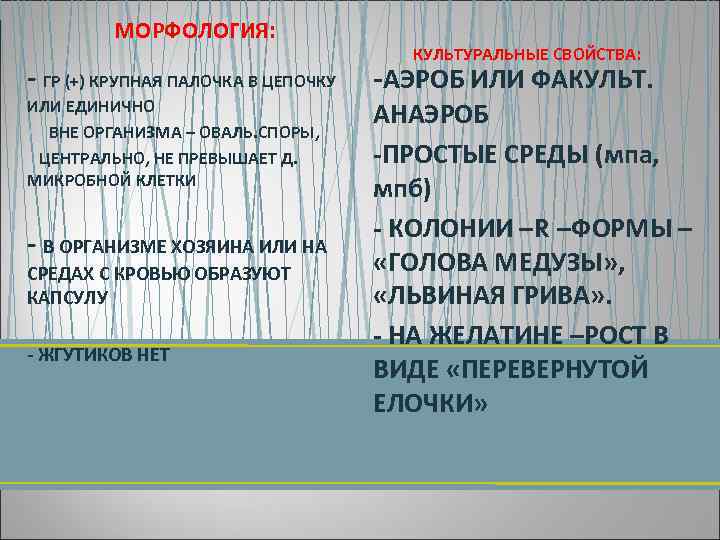 МОРФОЛОГИЯ:

- ГР (+) КРУПНАЯ ПАЛОЧКА В ЦЕПОЧКУ ИЛИ ЕДИНИЧНО
ВНЕ ОРГАНИЗМА – ОВАЛЬ.СПОРЫ, ЦЕНТРАЛЬНО, НЕ ПРЕВЫШАЕТ Д. МИКРОБНОЙ КЛЕТКИ

- В ОРГАНИЗМЕ ХОЗЯИНА ИЛИ НА СРЕДАХ С КРОВЬЮ ОБРАЗУЮТ КАПСУЛУ

- ЖГУТИКОВ НЕТ

КУЛЬТУРАЛЬНЫЕ СВОЙСТВА:

-АЭРОБ ИЛИ ФАКУЛЬТ. АНАЭРОБ

-ПРОСТЫЕ СРЕДЫ (мпа, мпб)

- КОЛОНИИ –R –ФОРМЫ – «ГОЛОВА МЕДУЗЫ», «ЛЬВИНАЯ ГРИВА».

- НА ЖЕЛАТИНЕ –РОСТ В ВИДЕ «ПЕРЕВЕРНУТОЙ ЕЛОЧКИ»